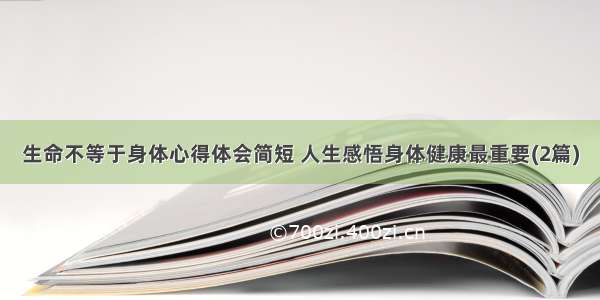 生命不等于身体心得体会简短 人生感悟身体健康最重要(2篇)

©700zi.400zi.cn